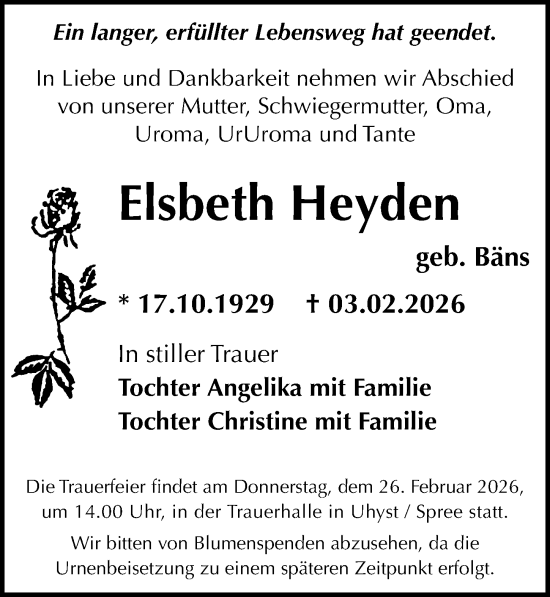 Ein langer, erfüllter Lebensweg hat geendet.

In Liebe und Dankbarkeit nehmen wir Abschied von unserer Mutter, Schwiegermutter, Oma, Uroma, UrUroma und Tante

Elsbeth Heyden

geb. Bäns

* 17.10.1929 † 03.02.2026

In stiller Trauer
Tochter Angelika mit Familie
Tochter Christine mit Familie

Die Trauerfeier findet am Donnerstag, dem 26. Februar 2026, um 14.00 Uhr, in der Trauerhalle in Uhyst / Spree statt.

Wir bitten von Blumenspenden abzusehen, da die Urnenbeisetzung zu einem späteren Zeitpunkt erfolgt.